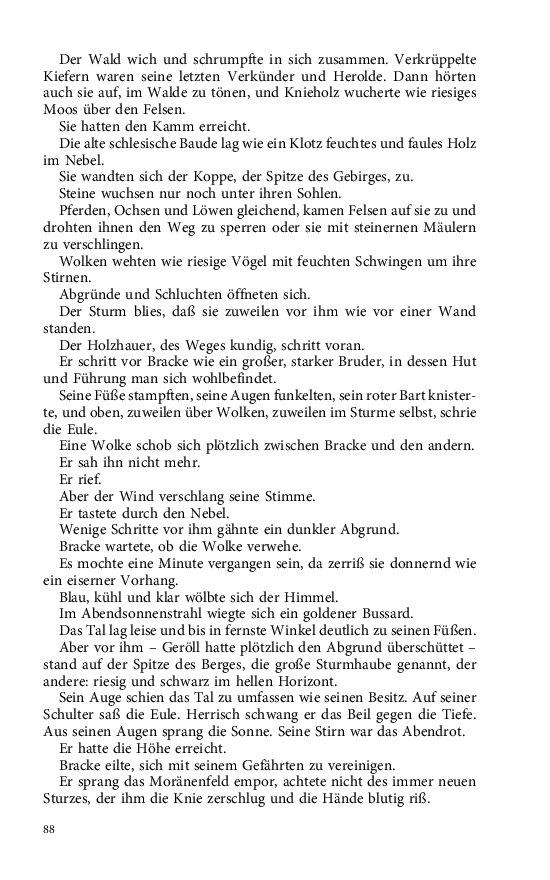 Der Wald wich und schrumpfte in sich zusammen. Verkrüppelte Kiefern waren seine letzten Verkünder und Herolde. Dann hörten auch sie auf, im Walde zu tönen, und Knieholz wucherte wie riesiges Moos über den Felsen.

Sie hatten den Kamm erreicht.

Die alte schlesische Baude lag wie ein Klotz feuchtes und faules Holz im Nebel.

Sie wandten sich der Koppe, der Spitze des Gebirges, zu.

Steine wuchsen nur noch unter ihren Sohlen.

Pferden, Ochsen und Löwen gleichend, kamen Felsen auf sie zu und drohten ihnen den Weg zu sperren oder sie mit steinernen Mäulern zu verschlingen.

Wolken wehten wie riesige Vögel mit feuchten Schwingen um ihre Stirnen.

Abgründe und Schluchten öffneten sich.

Der Sturm blies, daß sie zuweilen vor ihm wie vor einer Wand standen.

Der Holzhauer, des Weges kundig, schritt voran.

Er schritt vor Bracke wie ein großer, starker Bruder, in dessen Hut und Führung man sich wohlbefindet.

Seine Füße stampften, seine Augen funkelten, sein roter Bart knisterte, und oben, zuweilen über Wolken, zuweilen im Sturme selbst, schrie die Eule.

Eine Wolke schob sich plötzlich zwischen Bracke und den andern.

Er sah ihn nicht mehr.

Er rief.

Aber der Wind verschlang seine Stimme.

Er tastete durch den Nebel.

Wenige Schritte vor ihm gähnte ein dunkler Abgrund.

Bracke wartete, ob die Wolke verwehe.

Es mochte eine Minute vergangen sein, da zerriß sie donnernd wie ein eiserner Vorhang.

Blau, kühl und klar wölbte sich der Himmel.

Im Abendsonnenstrahl wiegte sich ein goldener Bussard.

Das Tal lag leise und bis in fernste Winkel deutlich zu seinen Füßen.

Aber vor ihm – Geröll hatte plötzlich den Abgrund überschüttet – stand auf der Spitze des Berges, die große Sturmhaube genannt, der andere: riesig und schwarz im hellen Horizont.

Sein Auge schien das Tal zu umfassen wie seinen Besitz. Auf seiner Schulter saß die Eule. Herrisch schwang er das Beil gegen die Tiefe. Aus seinen Augen sprang die Sonne. Seine Stirn war das Abendrot.

Er hatte die Höhe erreicht.

Bracke eilte, sich mit seinem Gefährten zu vereinigen.

Er sprang das Moränenfeld empor, achtete nicht des immer neuen Sturzes, der ihm die Knie zerschlug und die Hände blutig riß.

88